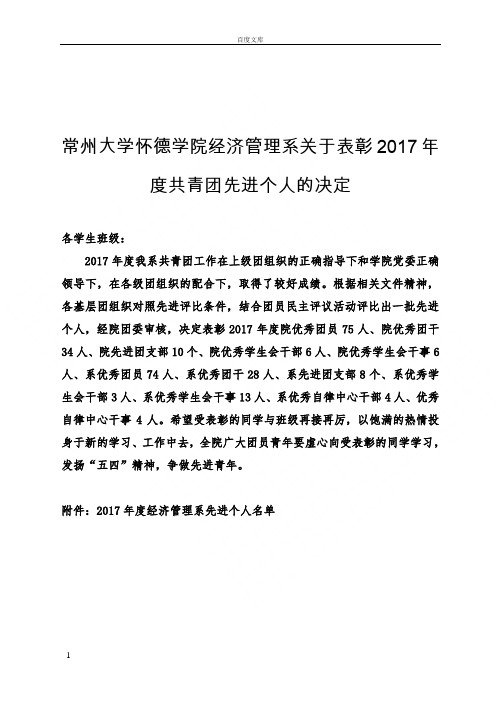 百度文库

常州大学怀德学院经济管理系关于表彰2017年度共青团先进个人的决定

各学生班级：

2017年度我系共青团工作在上级团组织的正确指导下和学院党委正确领导下，在各级团组织的配合下，取得了较好成绩。根据相关文件精神，各基层团组织对照先进评比条件，结合团员民主评议活动评比出一批先进个人，经院团委审核，决定表彰2017年度院优秀团员75人、院优秀团干34人、院先进团支部10个、院优秀学生会干部6人、院优秀学生会干事6人、系优秀团员74人、系优秀团干28人、系先进团支部8个、系优秀学生会干部3人、系优秀学生会干事13人、系优秀自律中心干部4人、优秀自律中心干事4人。希望受表彰的同学与班级再接再厉，以饱满的热情投身于新的学习、工作中去，全院广大团员青年要虚心向受表彰的同学学习，发扬“五四”精神，争做先进青年。

附件：2017年度经济管理系先进个人名单

1